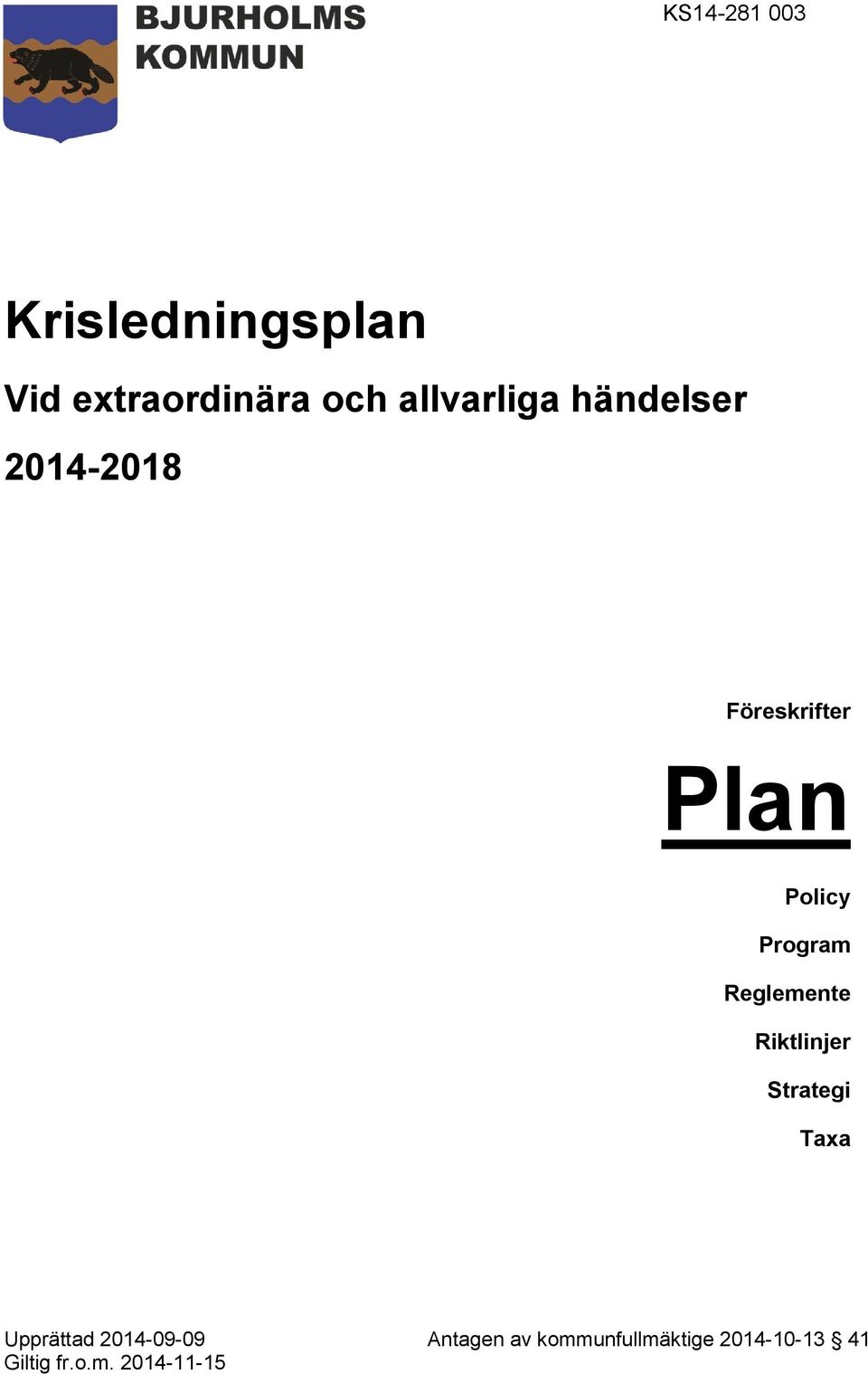 BJURHOLMS
KOMMUN

KS14-281 003

Krisledningsplan

Vid extraordinära och allvarliga händelser

2014-2018

Föreskrifter

Plan

Policy

Program

Reglemente

Riktlinjer

Strategi

Taxa

Upprättad 2014-09-09
Giltig fr.o.m. 2014-11-15

Antagen av kommunfullmäktige 2014-10-13 § 41